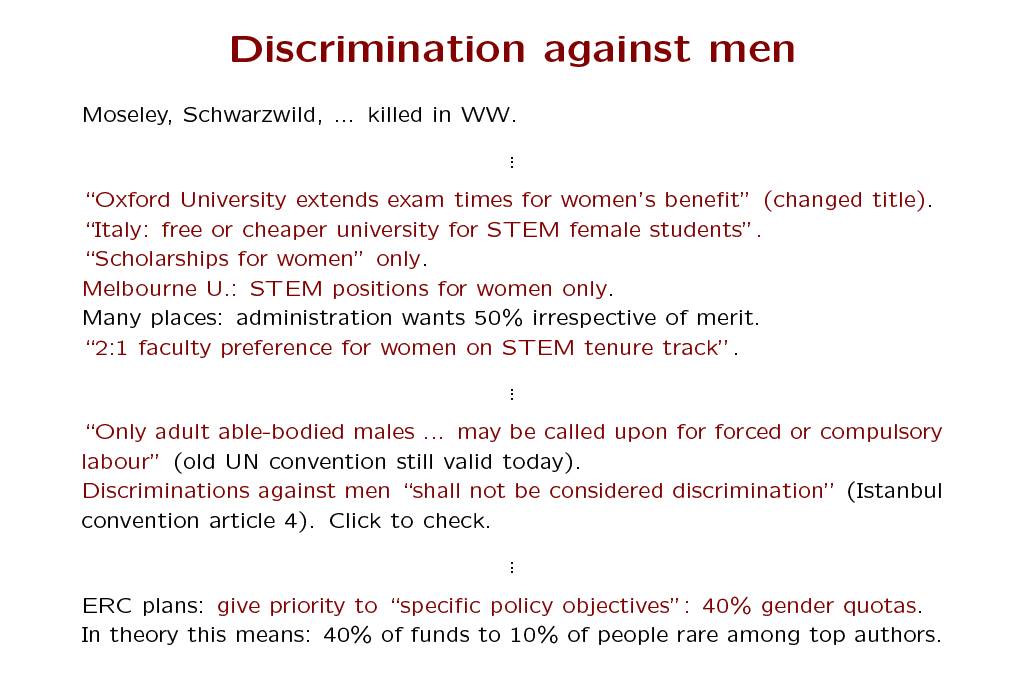 Discrimination against men

Moseley, Schwarzwild, ... killed in WW.

⋮

"Oxford University extends exam times for women's benefit" (changed title).
"Italy: free or cheaper university for STEM female students".
"Scholarships for women" only.
Melbourne U.: STEM positions for women only.
Many places: administration wants 50% irrespective of merit.
"2:1 faculty preference for women on STEM tenure track".

⋮

"Only adult able-bodied males ... may be called upon for forced or compulsory labour" (old UN convention still valid today).
Discriminations against men "shall not be considered discrimination" (Istanbul convention article 4). Click to check.

⋮

ERC plans: give priority to "specific policy objectives": 40% gender quotas.
In theory this means: 40% of funds to 10% of people rare among top authors.